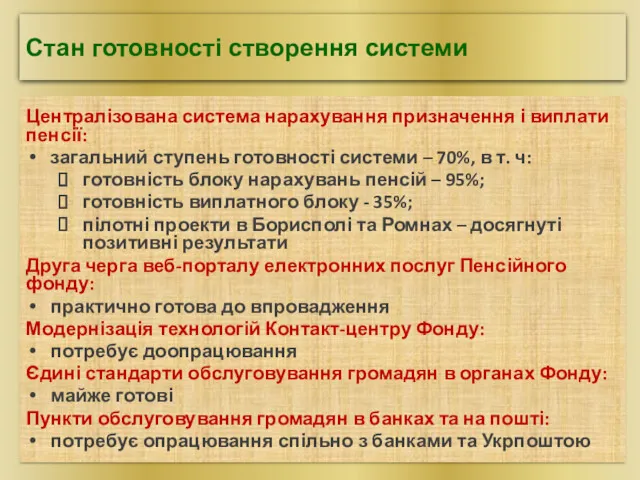 Стан готовності створення системи

Централізована система нарахування призначення і виплати пенсії:
• загальний ступень готовності системи – 70%, в т. ч:
 готовність блоку нарахувань пенсій – 95%;
 готовність виплатного блоку - 35%;
 пілотні проекти в Борисполі та Ромнах – досягнуті позитивні результати
Друга черга веб-порталу електронних послуг Пенсійного фонду:
• практично готова до впровадження
Модернізація технологій Контакт-центру Фонду:
• потребує доопрацювання
Єдині стандарти обслуговування громадян в органах Фонду:
• майже готові
Пункти обслуговування громадян в банках та на пошті:
• потребує опрацювання спільно з банками та Укрпоштою